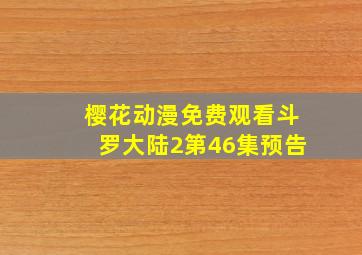 樱花动漫免费观看斗罗大陆2第46集预告